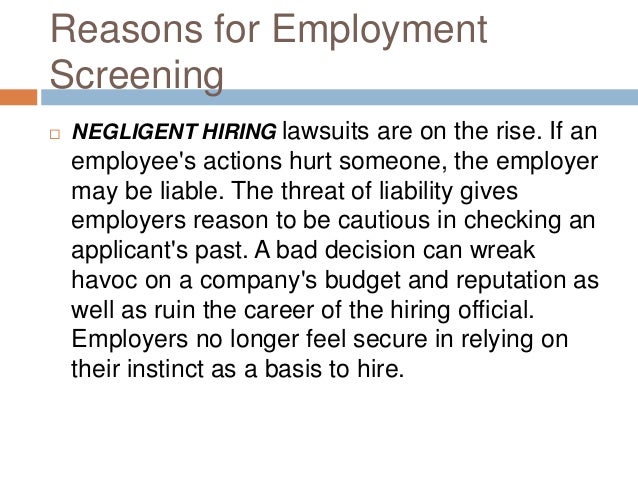 Reasons for Employment Screening

NEGLIGENT HIRING lawsuits are on the rise. If an employee's actions hurt someone, the employer may be liable. The threat of liability gives employers reason to be cautious in checking an applicant's past. A bad decision can wreak havoc on a company's budget and reputation as well as ruin the career of the hiring official. Employers no longer feel secure in relying on their instinct as a basis to hire.